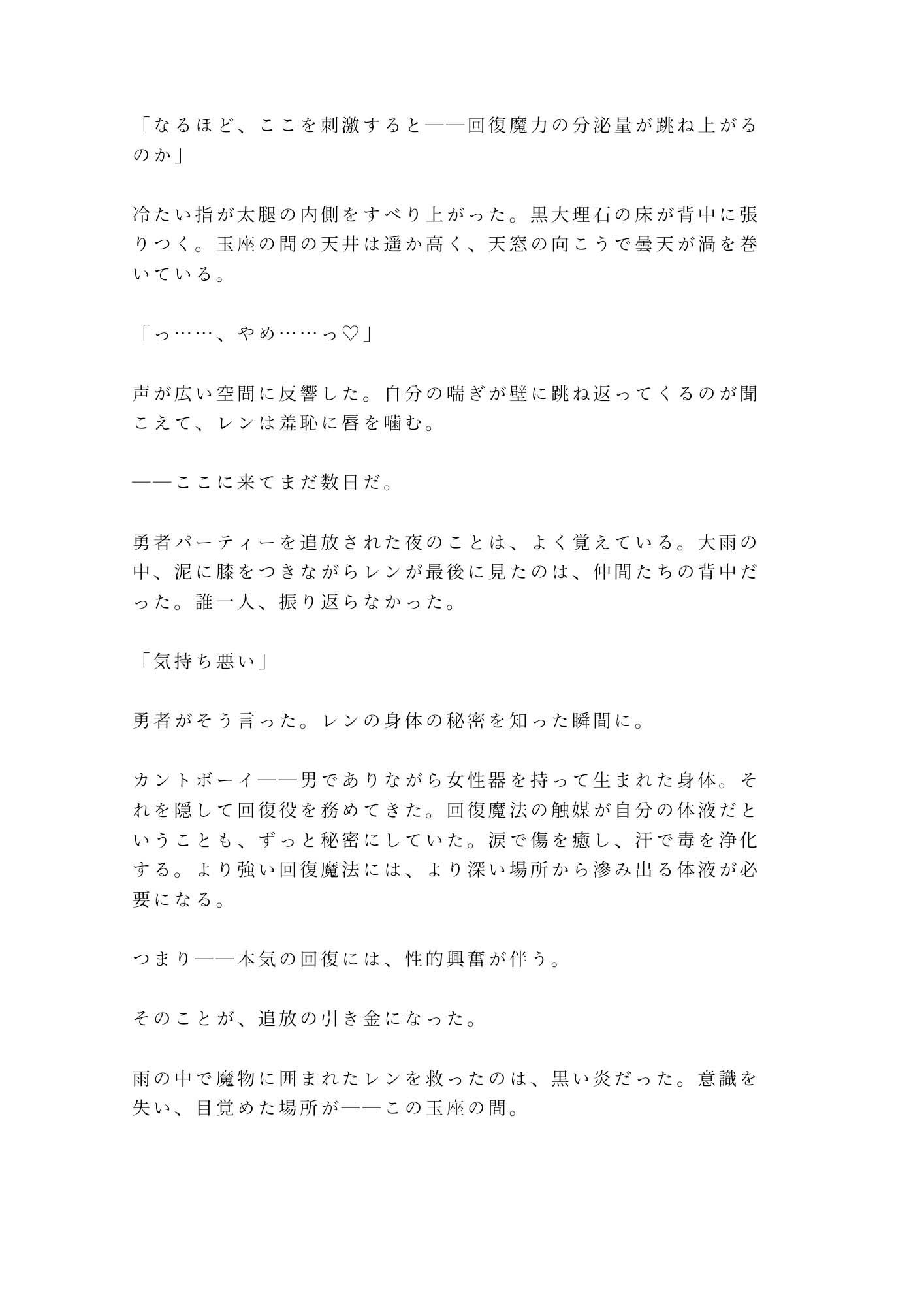 「なるほど、ここを刺激すると——回復魔力の分泌量が跳ね上がるのか」

冷たい指が太腿の内側をすべり上がった。黒大理石の床が背中に張りつく。玉座の間の天井は遥か高く、天窓の向こうで曇天が渦を巻いている。

「っ……、やめ……っ♡」

声が広い空間に反響した。自分の喘ぎが壁に跳ね返ってくるのが聞こえて、レンは羞恥に唇を噛む。

——ここに来てまだ数日だ。

勇者パーティーを追放された夜のことは、よく覚えている。大雨の中、泥に膝をつきながらレンが最後に見たのは、仲間たちの背中だった。誰一人、振り返らなかった。

「気持ち悪い」

勇者がそう言った。レンの身体の秘密を知った瞬間に。

カントボーイ——男でありながら女性器を持って生まれた身体。それを隠して回復役を務めてきた。回復魔法の触媒が自分の体液だということも、ずっと秘密にしていた。涙で傷を癒し、汗で毒を浄化する。より強い回復魔法には、より深い場所から滲み出る体液が必要になる。

つまり——本気の回復には、性的興奮が伴う。

そのことが、追放の引き金になった。

雨の中で魔物に囲まれたレンを救ったのは、黒い炎だった。意識を失い、目覚めた場所が——この玉座の間。